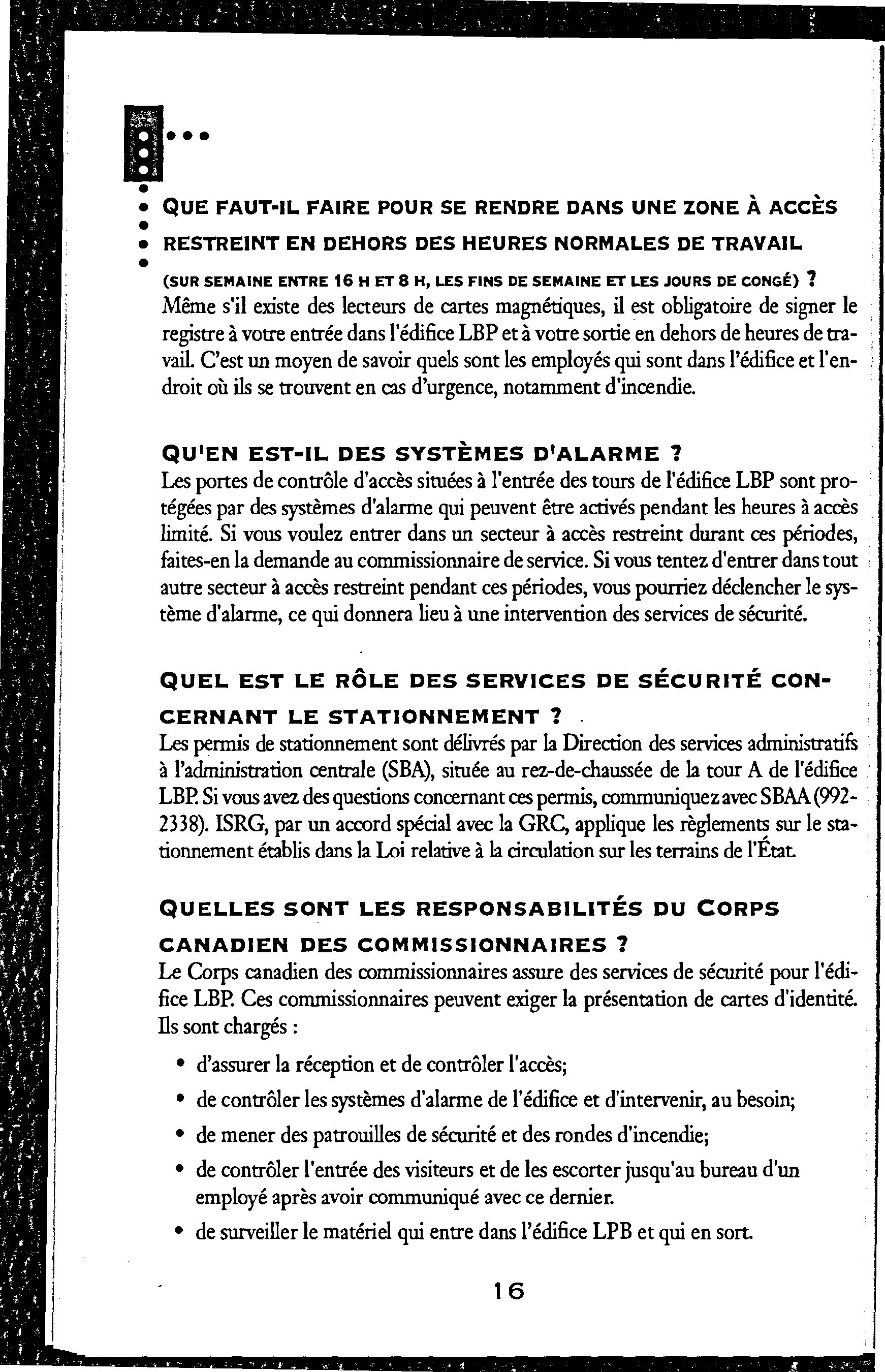 QUE FAUT-IL FAIRE POUR SE RENDRE DANS UNE ZONE À ACCÈS RESTREINT EN DEHORS DES HEURES NORMALES DE TRAVAIL (SUR SEMAINE ENTRE 16 H ET 8 H, LES FINS DE SEMAINE ET LES JOURS DE CONGÉ) ?
Même s'il existe des lecteurs de cartes magnétiques, il est obligatoire de signer le registre à votre entrée dans l'édifice LBP et à votre sortie en dehors de heures de travail. C'est un moyen de savoir quels sont les employés qui sont dans l'édifice et l'endroit où ils se trouvent en cas d'urgence, notamment d'incendie.

QU'EN EST-IL DES SYSTÈMES D'ALARME ?
Les portes de contrôle d'accès situées à l'entrée des tours de l'édifice LBP sont protégées par des systèmes d'alarme qui peuvent être activés pendant les heures à accès limité. Si vous voulez entrer dans un secteur à accès restreint durant ces périodes, faites-en la demande au commissionnaire de service. Si vous tentez d'entrer dans tout autre secteur à accès restreint pendant ces périodes, vous pourriez déclencher le système d'alarme, ce qui donnera lieu à une intervention des services de sécurité.

QUEL EST LE RÔLE DES SERVICES DE SÉCURITÉ CONCERNANT LE STATIONNEMENT ?
Les permis de stationnement sont délivrés par la Direction des services administratifs à l'administration centrale (SBA), située au rez-de-chaussée de la tour A de l'édifice LBP. Si vous avez des questions concernant ces permis, communiquez avec SBAA (992-2338). ISRG, par un accord spécial avec la GRC, applique les règlements sur le stationnement établis dans la Loi relative à la circulation sur les terrains de l'État.

QUELLES SONT LES RESPONSABILITÉS DU CORPS CANADIEN DES COMMISSIONNAIRES ?
Le Corps canadien des commissionnaires assure des services de sécurité pour l'édifice LBP. Ces commissionnaires peuvent exiger la présentation de cartes d'identité. Ils sont chargés :

• d'assurer la réception et de contrôler l'accès;
• de contrôler les systèmes d'alarme de l'édifice et d'intervenir, au besoin;
• de mener des patrouilles de sécurité et des rondes d'incendie;
• de contrôler l'entrée des visiteurs et de les escorter jusqu'au bureau d'un employé après avoir communiqué avec ce dernier.
• de surveiller le matériel qui entre dans l'édifice LPB et qui en sort.

16